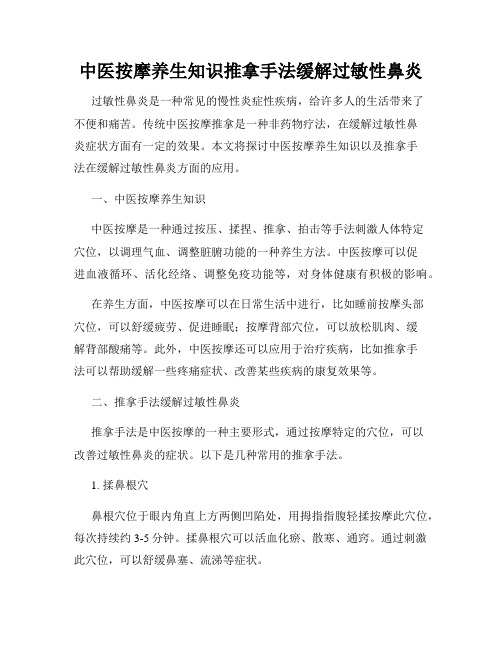 中医按摩养生知识推拿手法缓解过敏性鼻炎

过敏性鼻炎是一种常见的慢性炎症性疾病，给许多人的生活带来了不便和痛苦。传统中医按摩推拿是一种非药物疗法，在缓解过敏性鼻炎症状方面有一定的效果。本文将探讨中医按摩养生知识以及推拿手法在缓解过敏性鼻炎方面的应用。

一、中医按摩养生知识

中医按摩是一种通过按压、揉捏、推拿、拍击等手法刺激人体特定穴位，以调理气血、调整脏腑功能的一种养生方法。中医按摩可以促进血液循环、活化经络、调整免疫功能等，对身体健康有积极的影响。

在养生方面，中医按摩可以在日常生活中进行，比如睡前按摩头部穴位，可以舒缓疲劳、促进睡眠；按摩背部穴位，可以放松肌肉、缓解背部酸痛等。此外，中医按摩还可以应用于治疗疾病，比如推拿手法可以帮助缓解一些疼痛症状、改善某些疾病的康复效果等。

二、推拿手法缓解过敏性鼻炎

推拿手法是中医按摩的一种主要形式，通过按摩特定的穴位，可以改善过敏性鼻炎的症状。以下是几种常用的推拿手法。

1. 揉鼻根穴

鼻根穴位于眼内角直上方两侧凹陷处，用拇指指腹轻揉按摩此穴位，每次持续约 3-5 分钟。揉鼻根穴可以活血化瘀、散寒、通窍。通过刺激此穴位，可以舒缓鼻塞、流涕等症状。